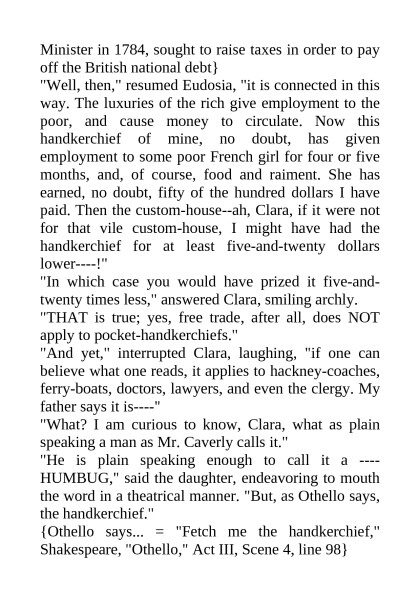 Minister in 1784, sought to raise taxes in order to pay off the British national debt}

"Well, then," resumed Eudosia, "it is connected in this way. The luxuries of the rich give employment to the poor, and cause money to circulate. Now this handkerchief of mine, no doubt, has given employment to some poor French girl for four or five months, and, of course, food and raiment. She has earned, no doubt, fifty of the hundred dollars I have paid. Then the custom-house--ah, Clara, if it were not for that vile custom-house, I might have had the handkerchief for at least five-and-twenty dollars lower----!"

"In which case you would have prized it five-and-twenty times less," answered Clara, smiling archly.

"THAT is true; yes, free trade, after all, does NOT apply to pocket-handkerchiefs."

"And yet," interrupted Clara, laughing, "if one can believe what one reads, it applies to hackney-coaches, ferry-boats, doctors, lawyers, and even the clergy. My father says it is----"

"What? I am curious to know, Clara, what as plain speaking a man as Mr. Caverly calls it."

"He is plain speaking enough to call it a ---- HUMBUG," said the daughter, endeavoring to mouth the word in a theatrical manner. "But, as Othello says, the handkerchief."

{Othello says... = "Fetch me the handkerchief," Shakespeare, "Othello," Act III, Scene 4, line 98}